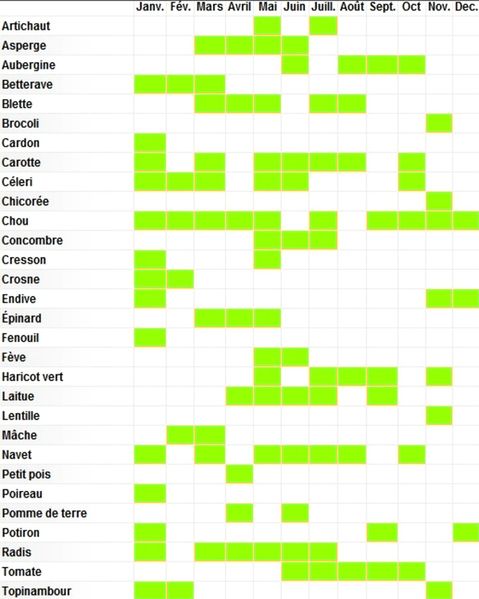 |  | Janv. | Fév. | Mars | Avril | Mai | Juin | Juill. | Août | Sept. | Oct | Nov. | Dec. |
|---|---|---|---|---|---|---|---|---|---|---|---|---|
| Artichaut | | | | | | | | | | | | |
| Asperge | | | | | | | | | | | | |
| Aubergine | | | | | | | | | | | | |
| Betterave | | | | | | | | | | | | |
| Blette | | | | | | | | | | | | |
| Brocoli | | | | | | | | | | | | |
| Cardon | | | | | | | | | | | | |
| Carotte | | | | | | | | | | | | |
| Céleri | | | | | | | | | | | | |
| Chicorée | | | | | | | | | | | | |
| Chou | | | | | | | | | | | | |
| Concombre | | | | | | | | | | | | |
| Cresson | | | | | | | | | | | | |
| Crosne | | | | | | | | | | | | |
| Endive | | | | | | | | | | | | |
| Épinard | | | | | | | | | | | | |
| Fenouil | | | | | | | | | | | | |
| Fève | | | | | | | | | | | | |
| Haricot vert | | | | | | | | | | | | |
| Laitue | | | | | | | | | | | | |
| Lentille | | | | | | | | | | | | |
| Mâche | | | | | | | | | | | | |
| Navet | | | | | | | | | | | | |
| Petit pois | | | | | | | | | | | | |
| Poireau | | | | | | | | | | | | |
| Pomme de terre | | | | | | | | | | | | |
| Potiron | | | | | | | | | | | | |
| Radis | | | | | | | | | | | | |
| Tomate | | | | | | | | | | | | |
| Topinambour | | | | | | | | | | | | |